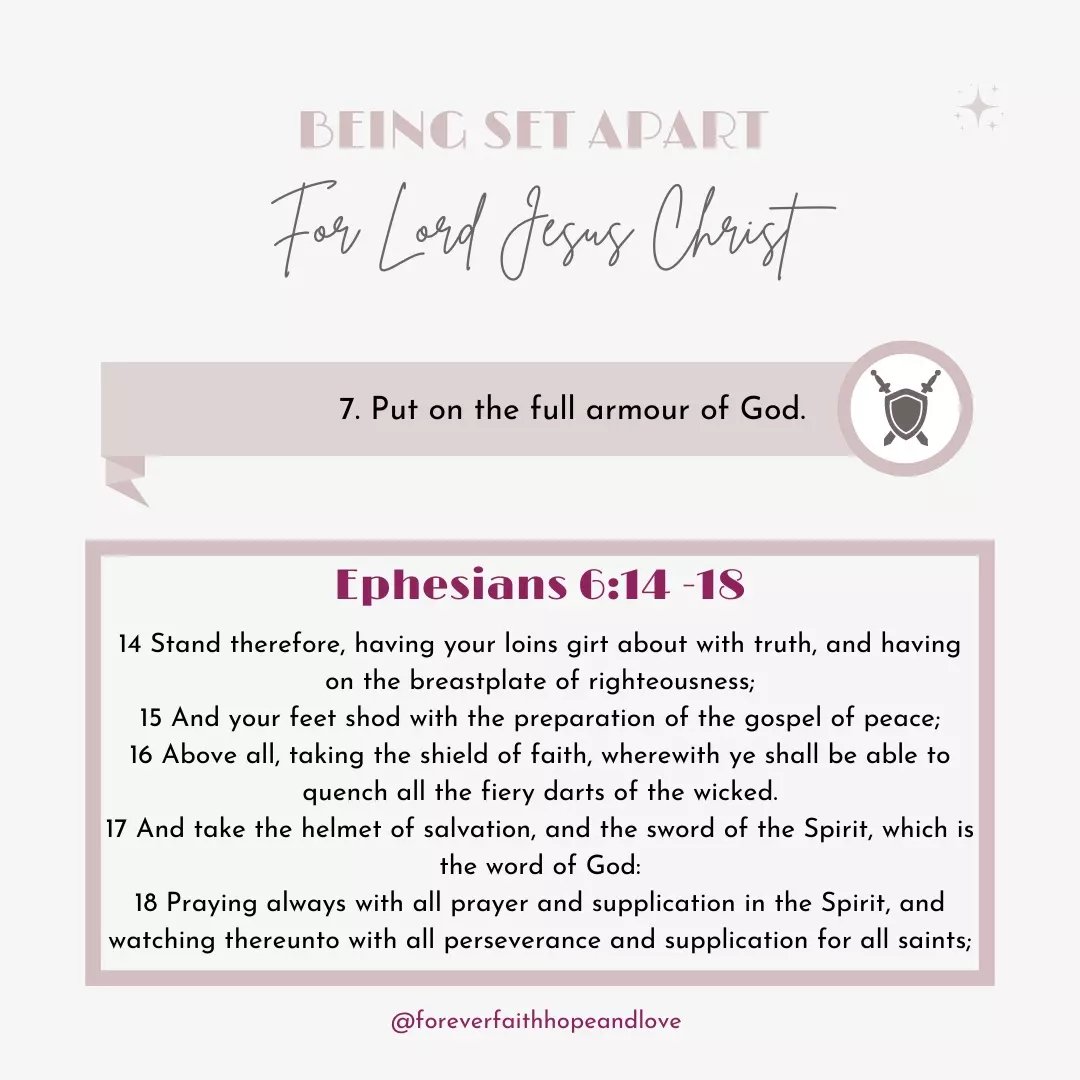 BEING SET APART

For Lord Jesus Christ

7. Put on the full armour of God.

Ephesians 6:14 -18

14 Stand therefore, having your loins girt about with truth, and having on the breastplate of righteousness;
15 And your feet shod with the preparation of the gospel of peace;
16 Above all, taking the shield of faith, wherewith ye shall be able to quench all the fiery darts of the wicked.
17 And take the helmet of salvation, and the sword of the Spirit, which is the word of God:
18 Praying always with all prayer and supplication in the Spirit, and watching thereunto with all perseverance and supplication for all saints;

@foreverfaithhopeandlove